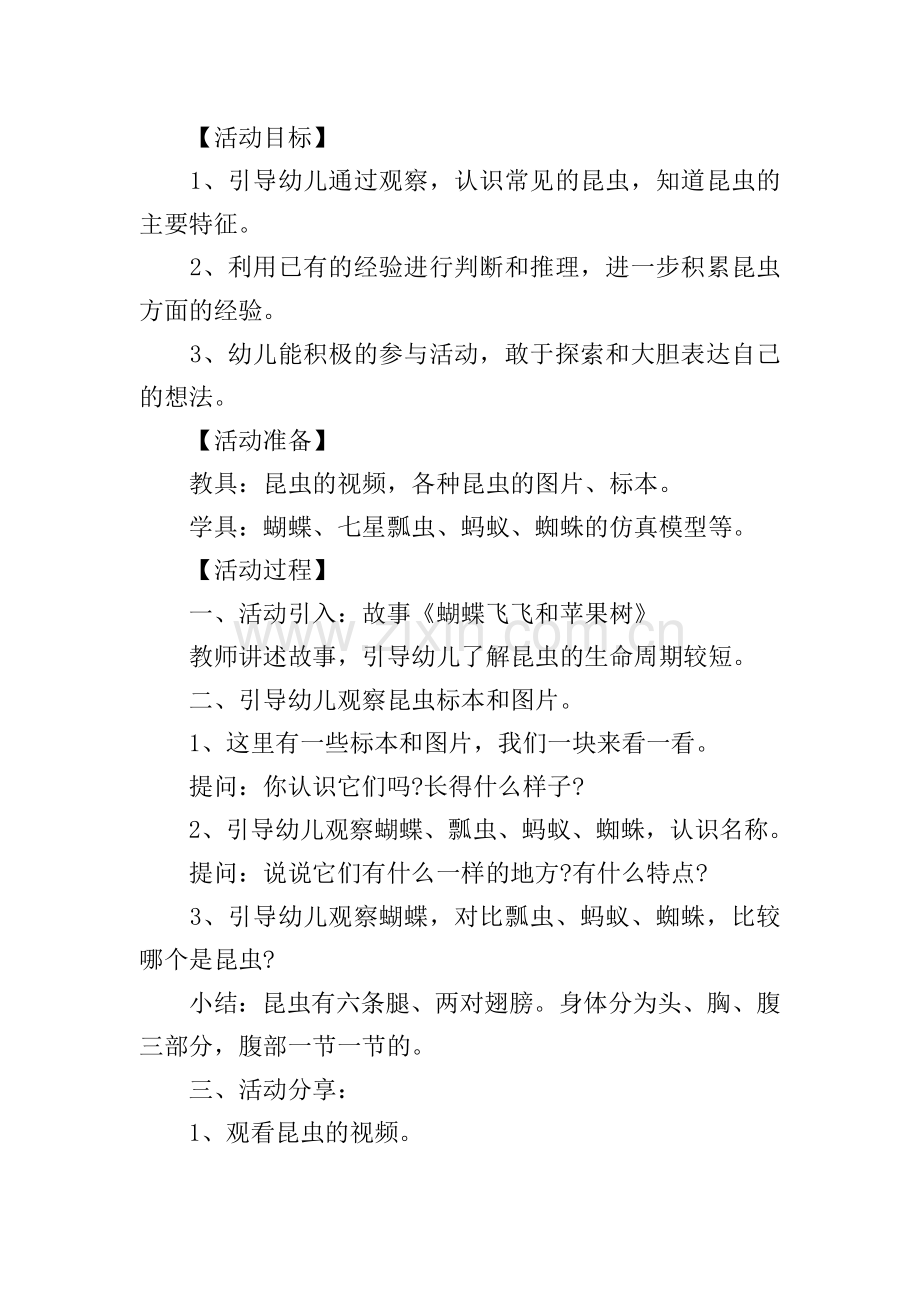 【活动目标】

1、引导幼儿通过观察，认识常见的昆虫，知道昆虫的主要特征。

2、利用已有的经验进行判断和推理，进一步积累昆虫方面的经验。

3、幼儿能积极的参与活动，敢于探索和大胆表达自己的想法。

【活动准备】

教具：昆虫的视频，各种昆虫的图片、标本。

学具：蝴蝶、七星瓢虫、蚂蚁、蜘蛛的仿真模型等。

【活动过程】

一、活动引入：故事《蝴蝶飞飞和苹果树》

教师讲述故事，引导幼儿了解昆虫的生命周期较短。

二、引导幼儿观察昆虫标本和图片。

1、这里有一些标本和图片，我们一块来看一看。

提问：你认识它们吗?长得什么样子?

2、引导幼儿观察蝴蝶、瓢虫、蚂蚁、蜘蛛，认识名称。

提问：说说它们有什么一样的地方?有什么特点?

3、引导幼儿观察蝴蝶，对比瓢虫、蚂蚁、蜘蛛，比较哪个是昆虫?

小结：昆虫有六条腿、两对翅膀。身体分为头、胸、腹三部分，腹部一节一节的。

三、活动分享：

1、观看昆虫的视频。

www.zixin.com.cn